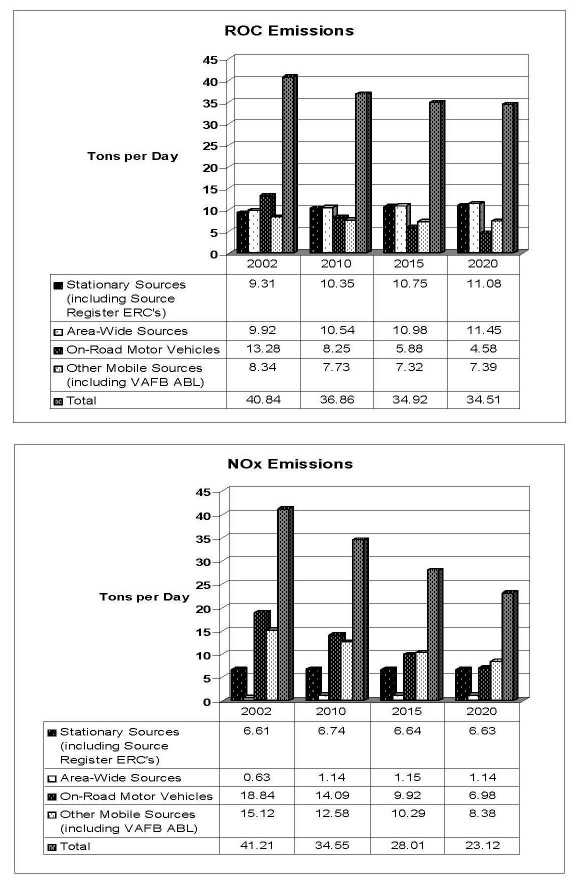 ROC Emissions

Tons per Day

45
40
35
30
25
20
15
10
5
0

| | 2002 | 2010 | 2015 | 2020 |
|---|---|---|---|---|
| Stationary Sources (including Source Register ERC's) | 9.31 | 10.35 | 10.75 | 11.08 |
| Area-Wide Sources | 9.92 | 10.54 | 10.98 | 11.45 |
| On-Road Motor Vehicles | 13.28 | 8.25 | 5.88 | 4.58 |
| Other Mobile Sources (including VAFB ABL) | 8.34 | 7.73 | 7.32 | 7.39 |
| Total | 40.84 | 36.86 | 34.92 | 34.51 |

NOx Emissions

Tons per Day

45
40
35
30
25
20
15
10
5
0

| | 2002 | 2010 | 2015 | 2020 |
|---|---|---|---|---|
| Stationary Sources (including Source Register ERC's) | 6.61 | 6.74 | 6.64 | 6.63 |
| Area-Wide Sources | 0.63 | 1.14 | 1.15 | 1.14 |
| On-Road Motor Vehicles | 18.84 | 14.09 | 9.92 | 6.98 |
| Other Mobile Sources (including VAFB ABL) | 15.12 | 12.58 | 10.29 | 8.38 |
| Total | 41.21 | 34.55 | 28.01 | 23.12 |